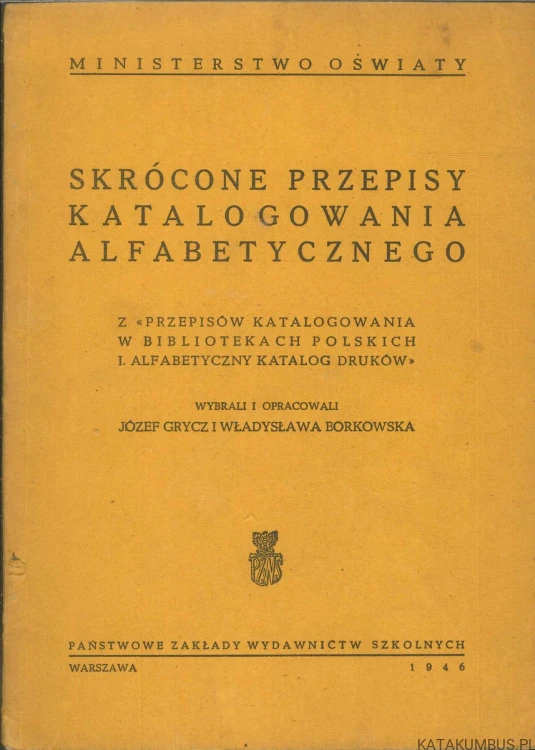 MINISTERSTWO OŚWIATY

SKRÓCONE PRZEPISY KATALOGOWANIA ALFABETYCZNEGO

Z «PRZEPISÓW KATALOGOWANIA W BIBLIOTEKACH POLSKICH I. ALFABETYCZNY KATALOG DRUKÓW»

WYBRALI I OPRACOWALI
JÓZEF GRYCZ I WŁADYSŁAWA BORKOWSKA

PZWS

PAŃSTWOWE ZAKŁADY WYDAWNICTW SZKOLNYCH
WARSZAWA 1946

KATAKUMBUS.PL